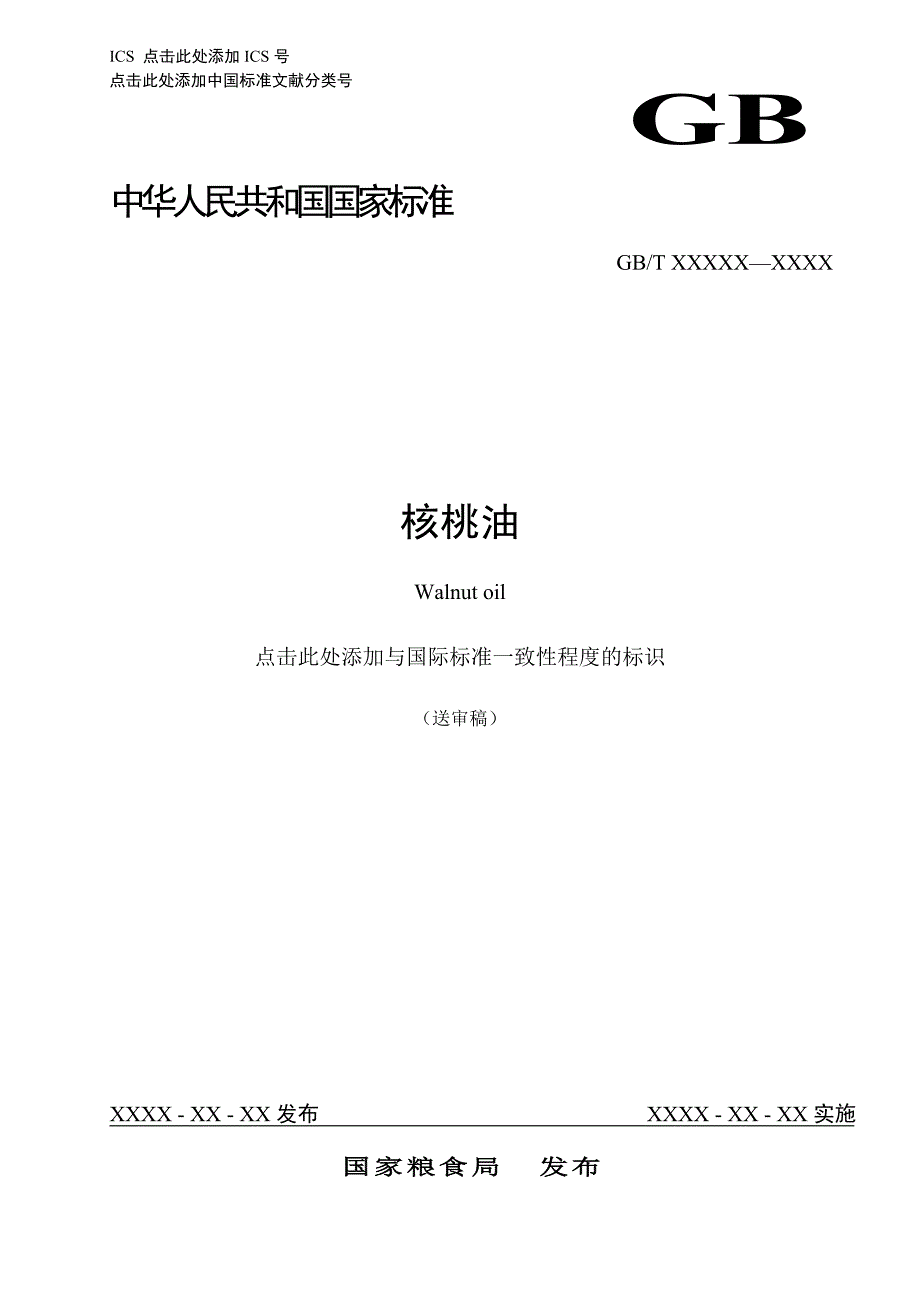 ICS 点击此处添加ICS号
点击此处添加中国标准文献分类号

GB

中华人民共和国国家标准

GB/T XXXXX—XXXX

核桃油

Walnut oil

点击此处添加与国际标准一致性程度的标识

（送审稿）

XXXX - XX - XX发布 XXXX - XX - XX实施

国家粮食局 发布